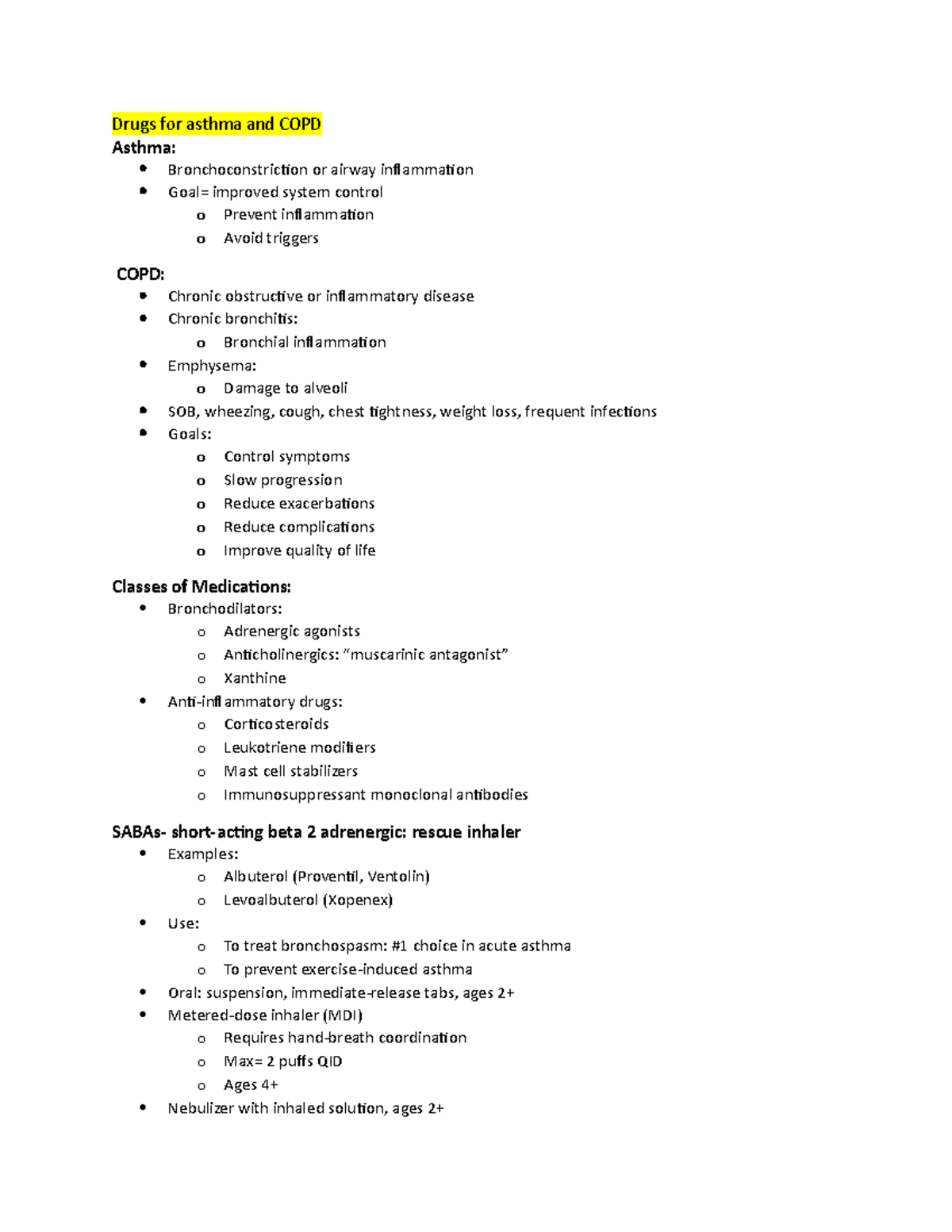 Drugs for asthma and COPD
Asthma:
• Bronchoconstriction or airway inflammation
• Goal= improved system control
o Prevent inflammation
o Avoid triggers

COPD:
• Chronic obstructive or inflammatory disease
• Chronic bronchitis:
o Bronchial inflammation
• Emphysema:
o Damage to alveoli
• SOB, wheezing, cough, chest tightness, weight loss, frequent infections
• Goals:
o Control symptoms
o Slow progression
o Reduce exacerbations
o Reduce complications
o Improve quality of life

Classes of Medications:
• Bronchodilators:
o Adrenergic agonists
o Anticholinergics: "muscarinic antagonist"
o Xanthine
• Anti-inflammatory drugs:
o Corticosteroids
o Leukotriene modifiers
o Mast cell stabilizers
o Immunosuppressant monoclonal antibodies

SABAs- short-acting beta 2 adrenergic: rescue inhaler
• Examples:
o Albuterol (Proventil, Ventolin)
o Levoalbuterol (Xopenex)
• Use:
o To treat bronchospasm: #1 choice in acute asthma
o To prevent exercise-induced asthma
• Oral: suspension, immediate-release tabs, ages 2+
• Metered-dose inhaler (MDI)
o Requires hand-breath coordination
o Max= 2 puffs QID
o Ages 4+
• Nebulizer with inhaled solution, ages 2+